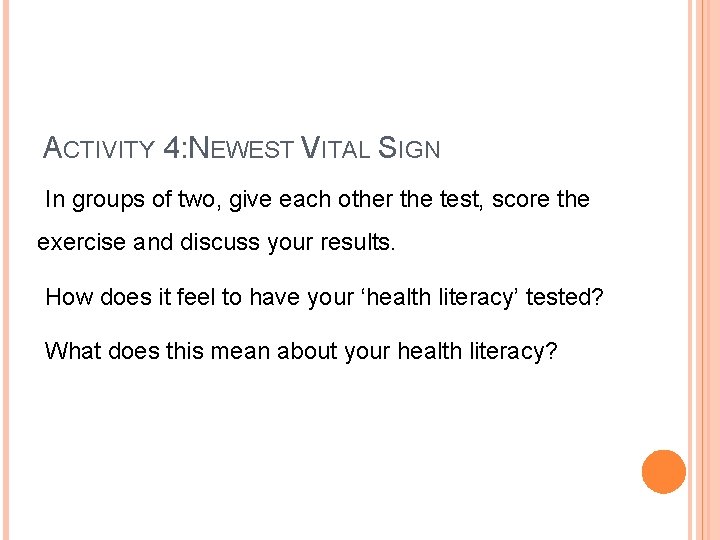 ACTIVITY 4:NEWEST VITAL SIGN

In groups of two, give each other the test, score the exercise and discuss your results.

How does it feel to have your 'health literacy' tested?

What does this mean about your health literacy?